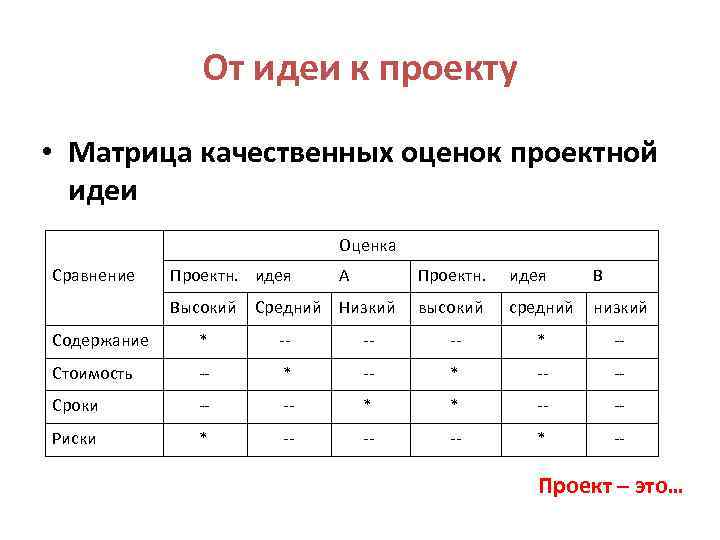 От идеи к проекту

• Матрица качественных оценок проектной идеи

| Сравнение | Оценка | | | | | |
|---|---|---|---|---|---|---|
| | Проектн. идея А | | | Проектн. идея В | | |
| | Высокий | Средний | Низкий | высокий | средний | низкий |
| Содержание | * | -- | -- | -- | * | -- |
| Стоимость | -- | * | -- | * | -- | -- |
| Сроки | -- | -- | * | * | -- | -- |
| Риски | * | -- | -- | -- | * | -- |

Проект – это…